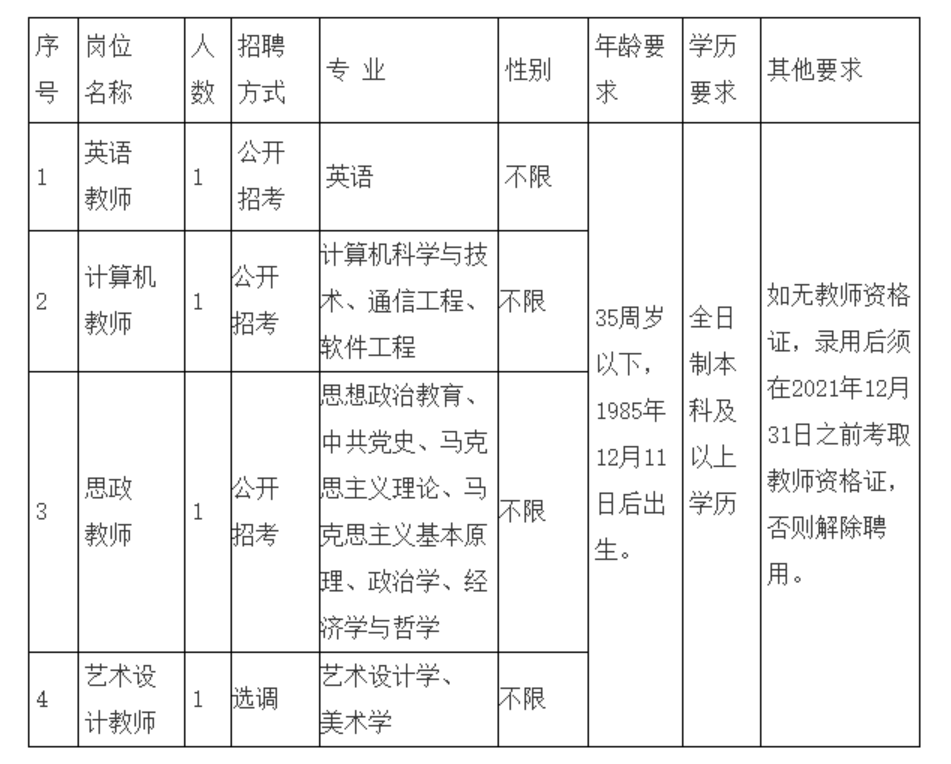 | 序号 | 岗位名称 | 人数 | 招聘方式 | 专 业 | 性别 | 年龄要求 | 学历要求 | 其他要求 |
|---|---|---|---|---|---|---|---|---|
| 1 | 英语教师 | 1 | 公开招考 | 英语 | 不限 | 35周岁以下，1985年12月11日后出生。 | 全日制本科及以上学历 | 如无教师资格证，录用后须在2021年12月31日之前考取教师资格证，否则解除聘用。 |
| 2 | 计算机教师 | 1 | 公开招考 | 计算机科学与技术、通信工程、软件工程 | 不限 | | | |
| 3 | 思政教师 | 1 | 公开招考 | 思想政治教育、中共党史、马克思主义理论、马克思主义基本原理、政治学、经济学与哲学 | 不限 | | | |
| 4 | 艺术设计教师 | 1 | 选调 | 艺术设计学、美术学 | 不限 | | | |